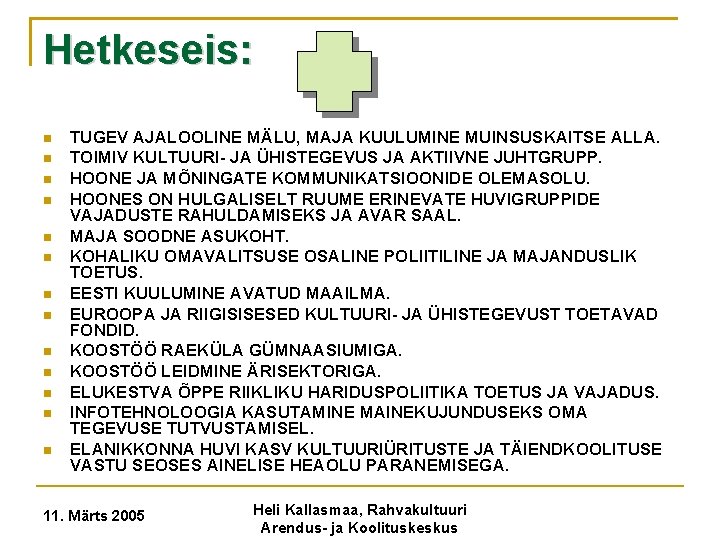 Hetkeseis:

- TUGEV AJALOOLINE MÄLU, MAJA KUULUMINE MUINSUSKAITSE ALLA.
- TOIMIV KULTUURI- JA ÜHISTEGEVUS JA AKTIIVNE JUHTGRUPP.
- HOONE JA MÕNINGATE KOMMUNIKATSIOONIDE OLEMASOLU.
- HOONES ON HULGALISELT RUUME ERINEVATE HUVIGRUPPIDE VAJADUSTE RAHULDAMISEKS JA AVAR SAAL.
- MAJA SOODNE ASUKOHT.
- KOHALIKU OMAVALITSUSE OSALINE POLIITILINE JA MAJANDUSLIK TOETUS.
- EESTI KUULUMINE AVATUD MAAILMA.
- EUROOPA JA RIIGISISESED KULTUURI- JA ÜHISTEGEVUST TOETAVAD FONDID.
- KOOSTÖÖ RAEKÜLA GÜMNAASIUMIGA.
- KOOSTÖÖ LEIDMINE ÄRISEKTORIGA.
- ELUKESTVA ÕPPE RIIKLIKU HARIDUSPOLIITIKA TOETUS JA VAJADUS.
- INFOTEHNOLOOGIA KASUTAMINE MAINEKUJUNDUSEKS OMA TEGEVUSE TUTVUSTAMISEL.
- ELANIKKONNA HUVI KASV KULTUURIÜRITUSTE JA TÄIENDKOOLITUSE VASTU SEOSES AINELISE HEAOLU PARANEMISEGA.

11. Märts 2005

Heli Kallasmaa, Rahvakultuuri Arendus- ja Koolituskeskus